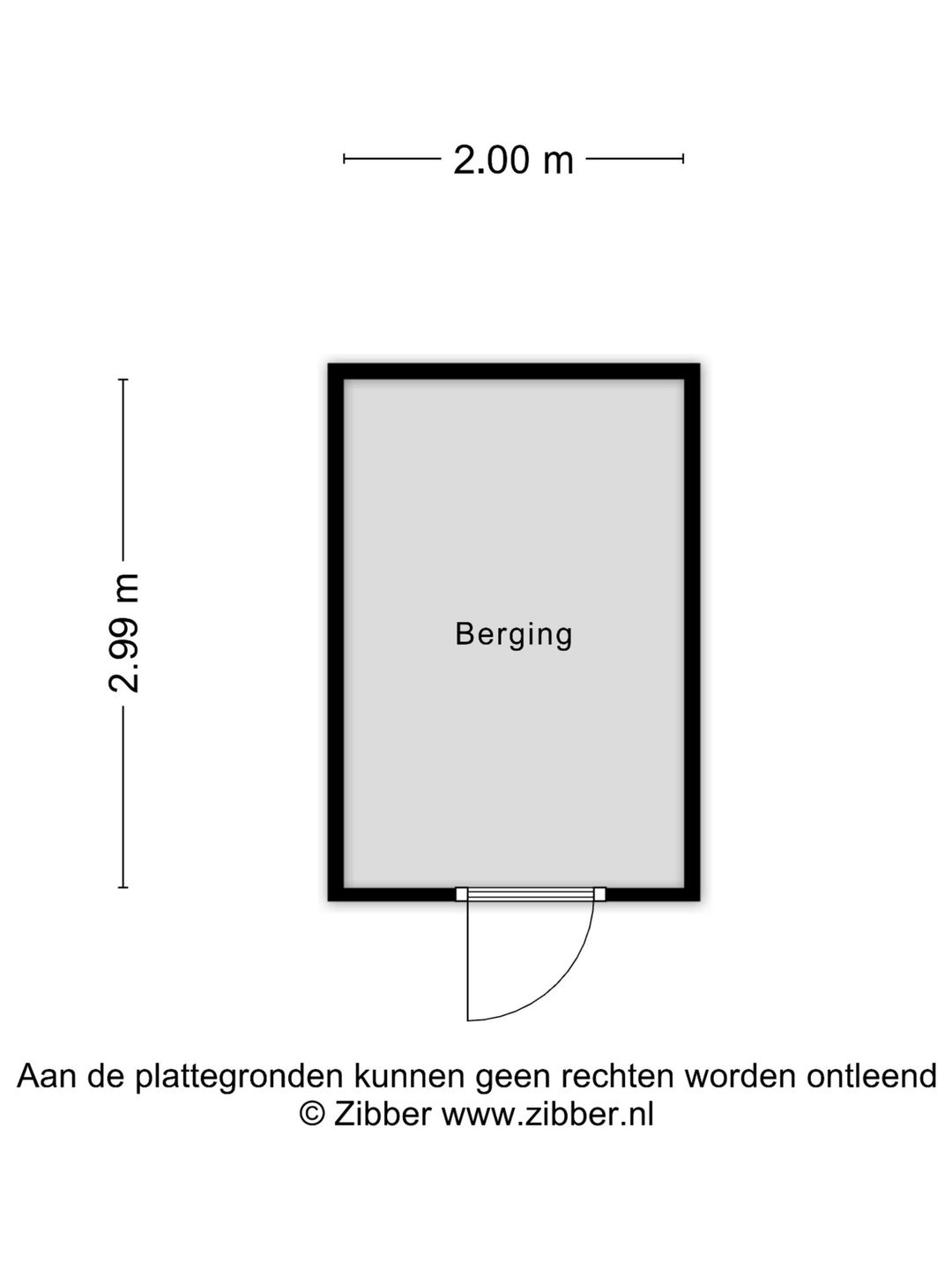 2.00 m

2.99 m

Berging

Aan de plattegronden kunnen geen rechten worden ontleend
© Zibber www.zibber.nl